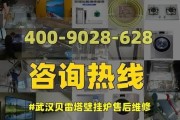 400-9028-628

咨询热线

#武汉贝雷塔壁挂炉售后维修